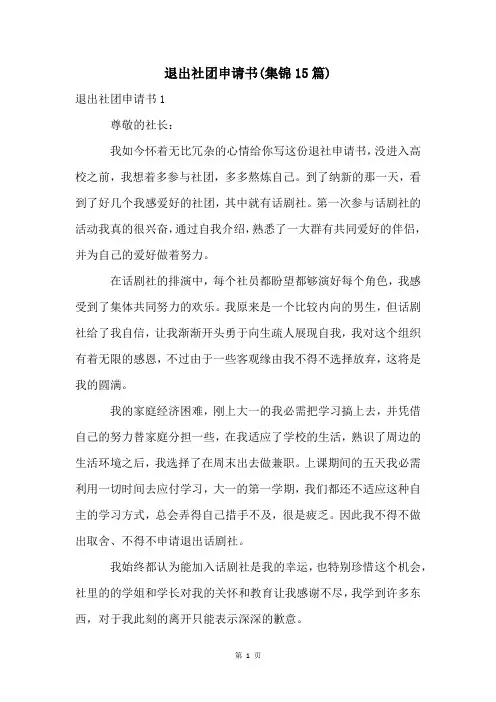 退出社团申请书(集锦15篇)

退出社团申请书1

尊敬的社长:

我如今怀着无比冗杂的心情给你写这份退社申请书，没进入高校之前，我想着多参与社团，多多熬炼自己。到了纳新的那一天，看到了好几个我感爱好的社团，其中就有话剧社。第一次参与话剧社的活动我真的很兴奋，通过自我介绍，熟悉了一大群有共同爱好的伴侣，并为自己的爱好做着努力。

在话剧社的排演中，每个社员都盼望都够演好每个角色，我感受到了集体共同努力的欢乐。我原来是一个比较内向的男生，但话剧社给了我自信，让我渐渐开头勇于向生疏人展现自我，我对这个组织有着无限的感恩，不过由于一些客观缘由我不得不选择放弃，这将是我的圆满。

我的家庭经济困难，刚上大一的我必需把学习搞上去，并凭借自己的努力替家庭分担一些，在我适应了学校的生活，熟识了周边的生活环境之后，我选择了在周末出去做兼职。上课期间的五天我必需利用一切时间去应付学习，大一的第一学期，我们都还不适应这种自主的学习方式，总会弄得自己措手不及，很是疲乏。因此我不得不做出取舍、不得不申请退出话剧社。

我始终都认为能加入话剧社是我的幸运，也特别珍惜这个机会，社里的学姐和学长对我的关怀和教育让我感谢不尽，我学到许多东西，对于我此刻的离开只能表示深深的歉意。

第 1 页